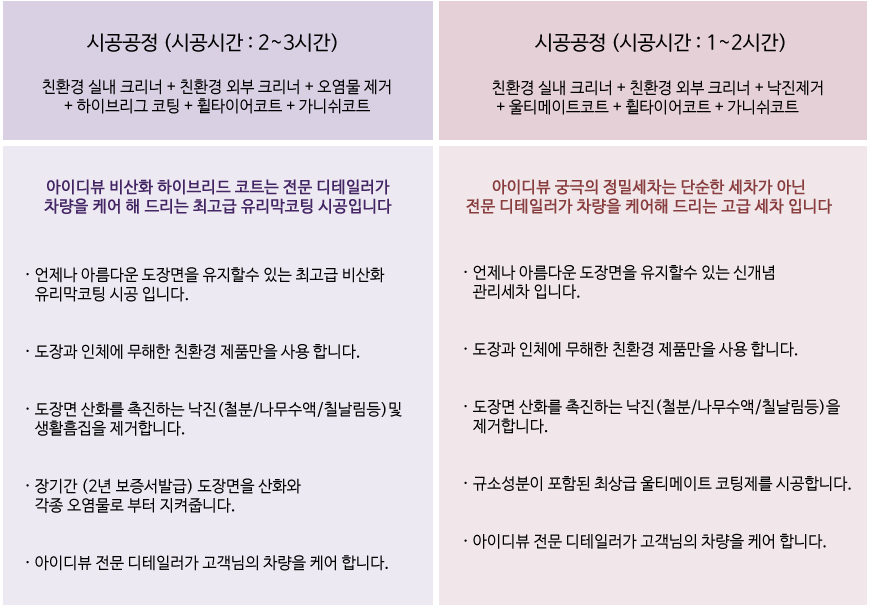 시공공정 (시공시간 : 2~3시간)

친환경 실내 크리너 + 친환경 외부 크리너 + 오염물 제거 + 하이브리그 코팅 + 휠타이어코트 + 가니쉬코트

아이디뷰 비산화 하이브리드 코트는 전문 디테일러가 차량을 케어 해 드리는 최고급 유리막코팅 시공입니다

· 언제나 아름다운 도장면을 유지할수 있는 최고급 비산화 유리막코팅 시공 입니다.

· 도장과 인체에 무해한 친환경 제품만을 사용 합니다.

· 도장면 산화를 촉진하는 낙진(철분/나무수액/칠날림등)및 생활흠집을 제거합니다.

· 장기간 (2년 보증서발급) 도장면을 산화와 각종 오염물로 부터 지켜줍니다.

· 아이디뷰 전문 디테일러가 고객님의 차량을 케어 합니다.

시공공정 (시공시간 : 1~2시간)

친환경 실내 크리너 + 친환경 외부 크리너 + 낙진제거 + 울티메이트코트 + 휠타이어코트 + 가니쉬코트

아이디뷰 궁극의 정밀세차는 단순한 세차가 아닌 전문 디테일러가 차량을 케어해 드리는 고급 세차 입니다

· 언제나 아름다운 도장면을 유지할수 있는 신개념 관리세차 입니다.

· 도장과 인체에 무해한 친환경 제품만을 사용 합니다.

· 도장면 산화를 촉진하는 낙진(철분/나무수액/칠날림등)을 제거합니다.

· 규소성분이 포함된 최상급 울티메이트 코팅제를 시공합니다.

· 아이디뷰 전문 디테일러가 고객님의 차량을 케어 합니다.